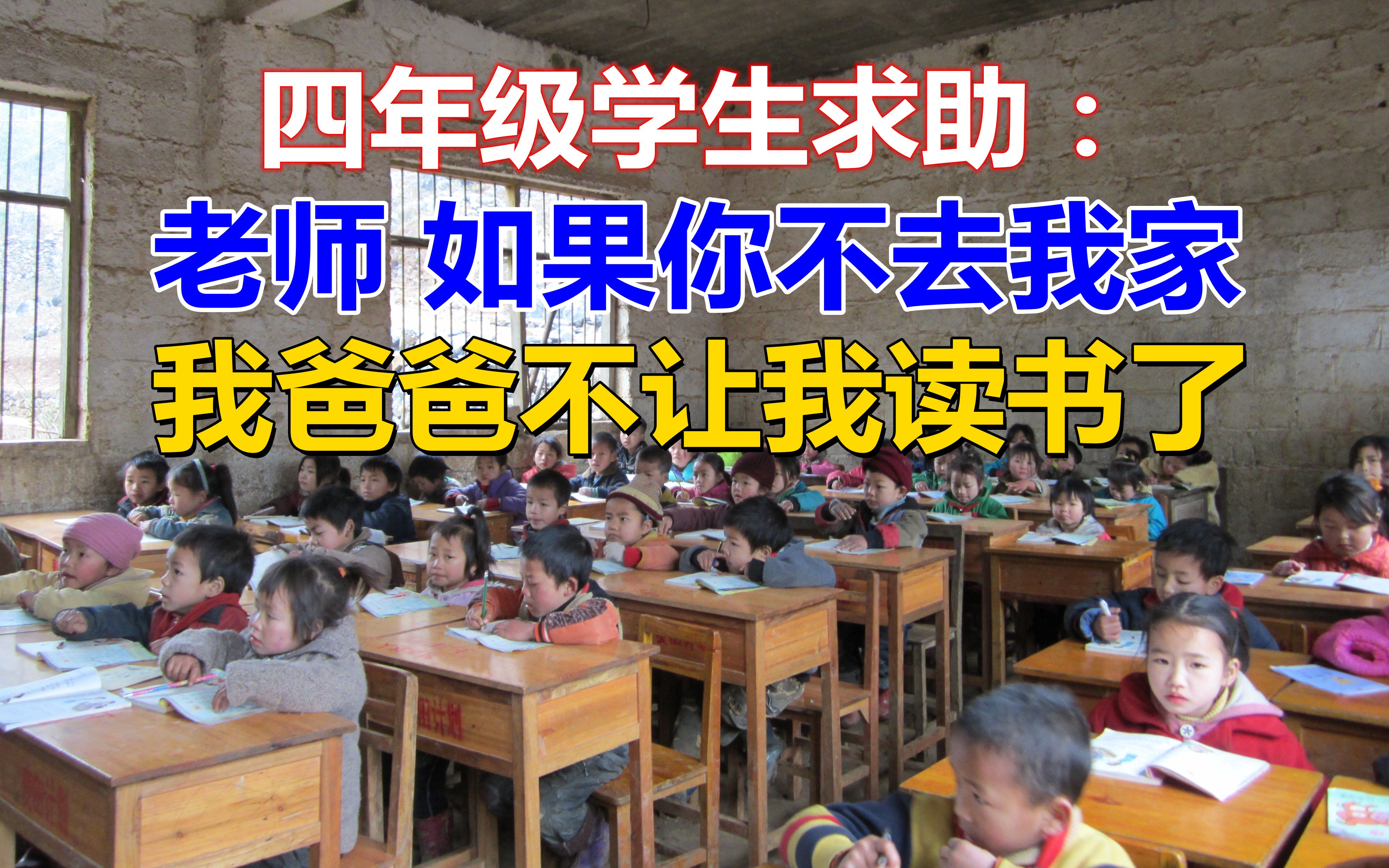 四年级学生求助：

老师 如果你不去我家

我爸爸不让我读书了